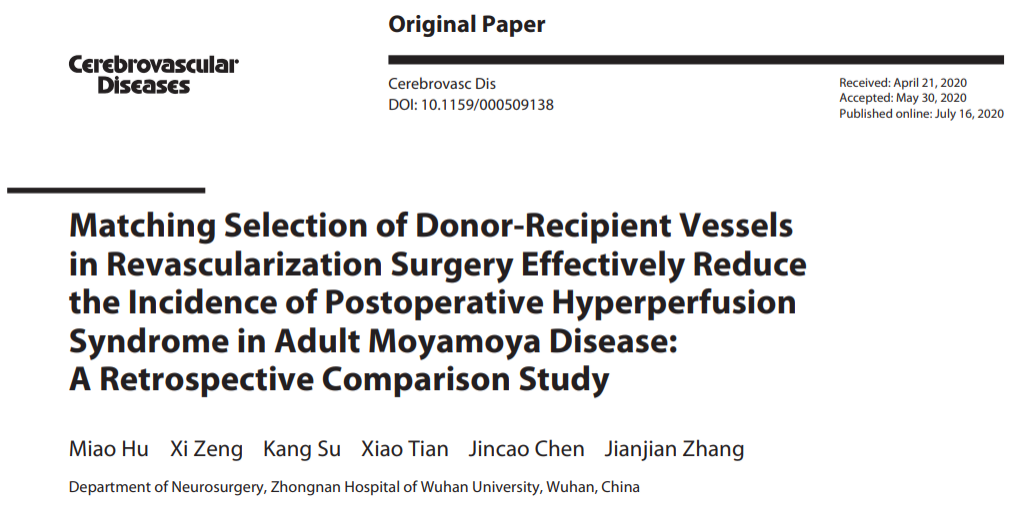 Cerebrovascular Diseases

Original Paper

Cerebrovasc Dis
DOI: 10.1159/000509138

Received: April 21, 2020
Accepted: May 30, 2020
Published online: July 16, 2020

Matching Selection of Donor-Recipient Vessels in Revascularization Surgery Effectively Reduce the Incidence of Postoperative Hyperperfusion Syndrome in Adult Moyamoya Disease: A Retrospective Comparison Study

Miao Hu Xi Zeng Kang Su Xiao Tian Jincao Chen Jianjian Zhang

Department of Neurosurgery, Zhongnan Hospital of Wuhan University, Wuhan, China